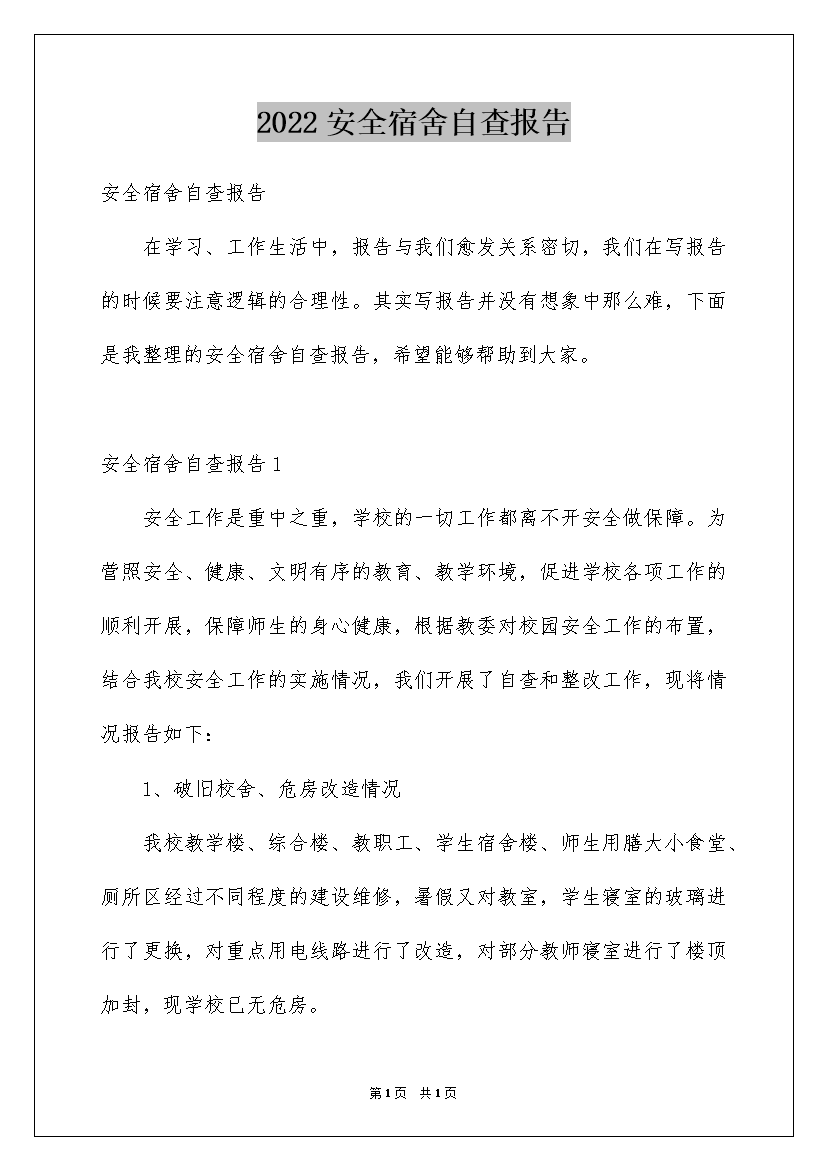 2022 安全宿舍自查报告

安全宿舍自查报告

在学习、工作生活中，报告与我们愈发关系密切，我们在写报告的时候要注意逻辑的合理性。其实写报告并没有想象中那么难，下面是我整理的安全宿舍自查报告，希望能够帮助到大家。

安全宿舍自查报告 1

安全工作是重中之重，学校的一切工作都离不开安全做保障。为营照安全、健康、文明有序的教育、教学环境，促进学校各项工作的顺利开展，保障师生的身心健康，根据教委对校园安全工作的布置，结合我校安全工作的实施情况，我们开展了自查和整改工作，现将情况报告如下：

1、破旧校舍、危房改造情况

我校教学楼、综合楼、教职工、学生宿舍楼、师生用膳大小食堂、厕所区经过不同程度的建设维修，暑假又对教室，学生寝室的玻璃进行了更换，对重点用电线路进行了改造，对部分教师寝室进行了楼顶加封，现学校已无危房。

第 1 页 共 1 页